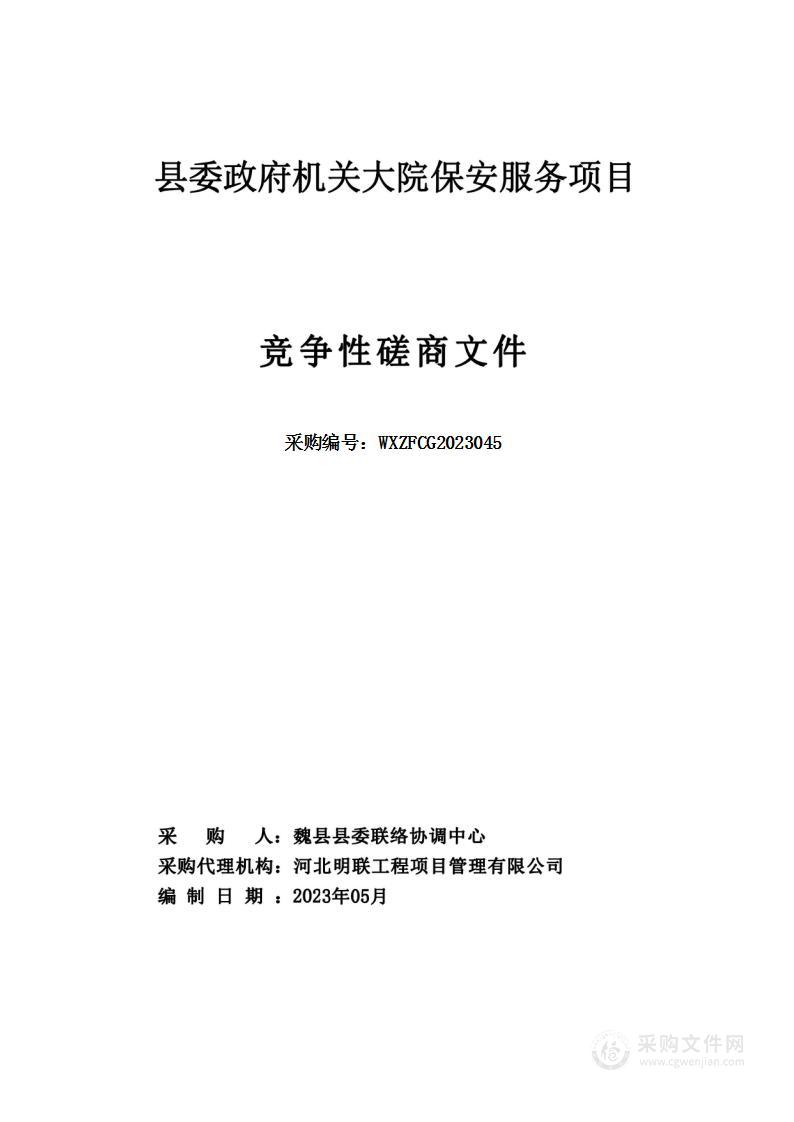 县委政府机关大院保安服务项目

竞争性磋商文件

采购编号：WXZFCG2023045

采 购 人：魏县县委联络协调中心
采购代理机构：河北明联工程项目管理有限公司
编 制 日 期 ：2023年05月

采购文件网
www.cgwenjian.com